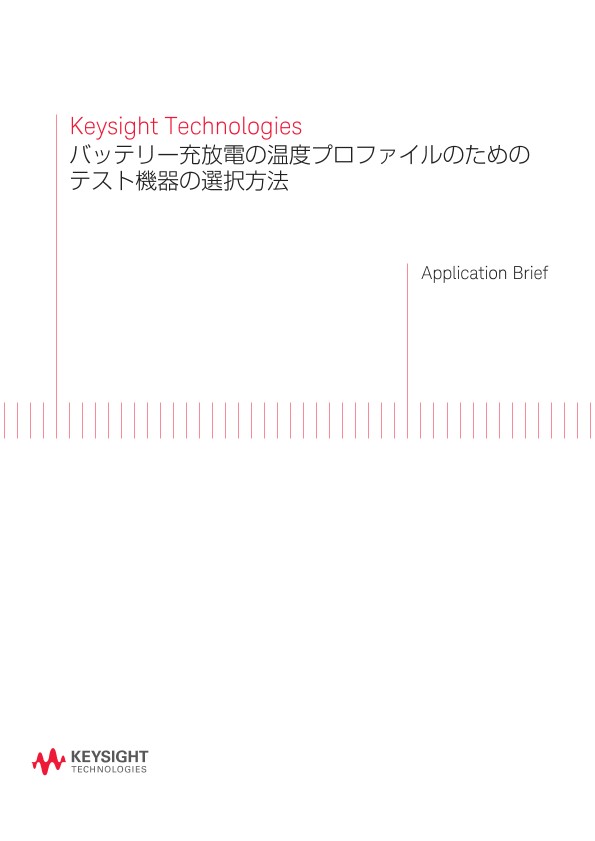 Keysight Technologies
バッテリー充放電の温度プロファイルのためのテスト機器の選択方法

Application Brief

KEYSIGHT
TECHNOLOGIES